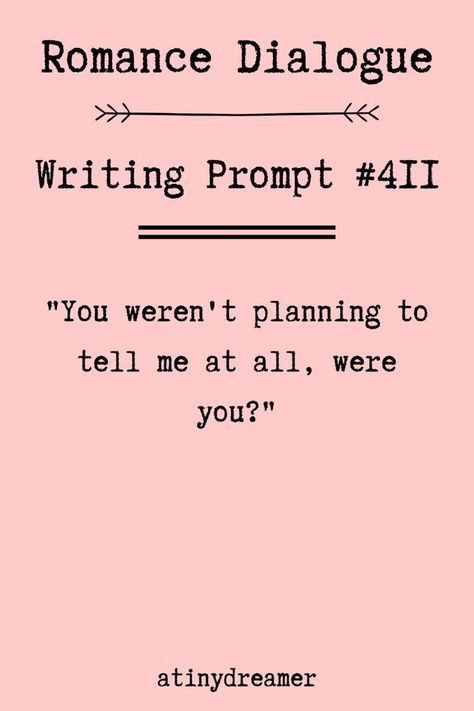 Romance Dialogue

Writing Prompt #411

"You weren't planning to tell me at all, were you?"

atinydreamer